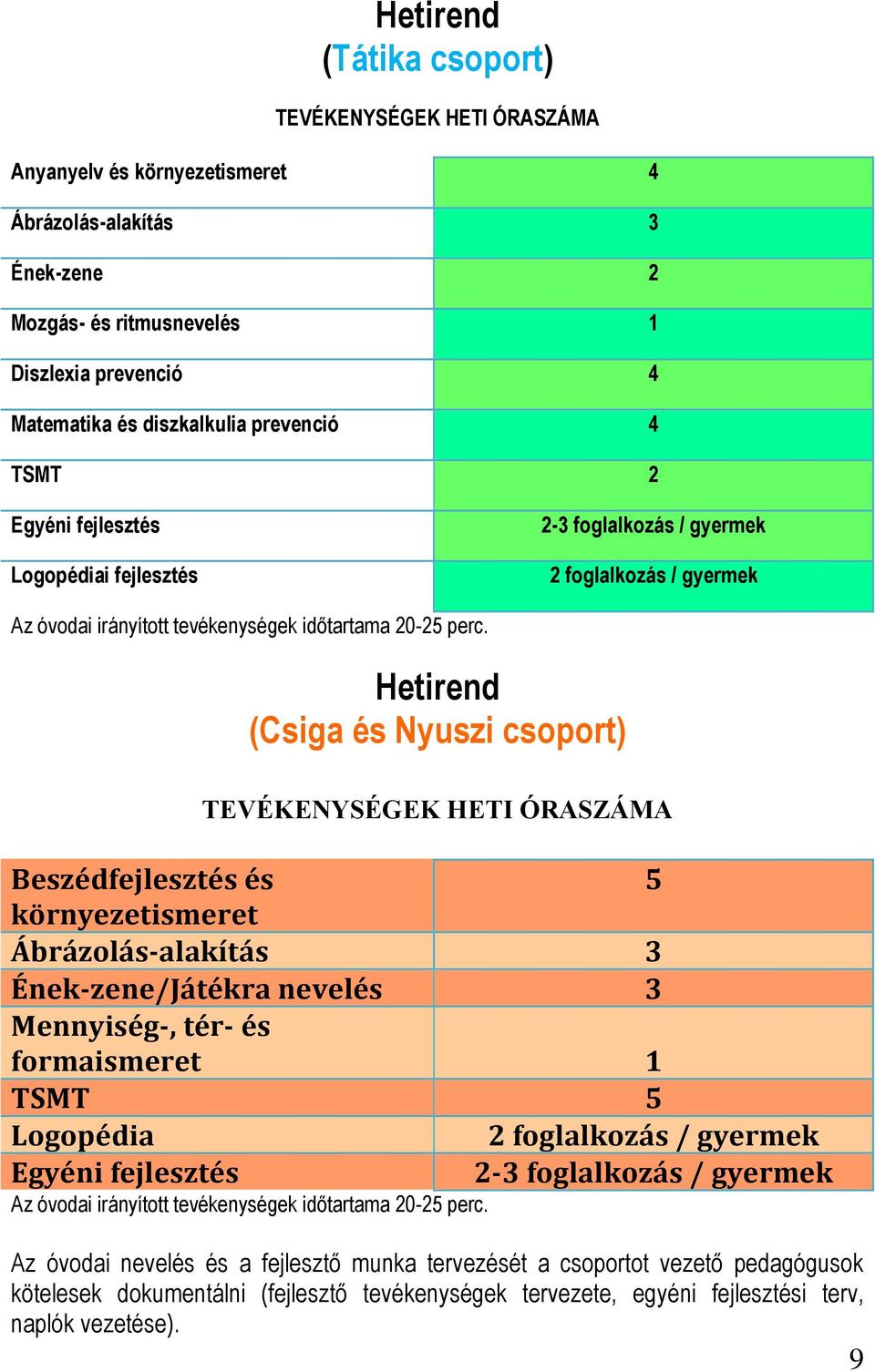 Hetirend
(Tátika csoport)

TEVÉKENYSÉGEK HETI ÓRASZÁMA

| | |
|---|---|
| Anyanyelv és környezetismeret | 4 |
| Ábrázolás-alakítás | 3 |
| Ének-zene | 2 |
| Mozgás- és ritmusnevelés | 1 |
| Diszlexia prevenció | 4 |
| Matematika és diszkalkulia prevenció | 4 |
| TSMT | 2 |
| Egyéni fejlesztés | 2-3 foglalkozás / gyermek |
| Logopédiai fejlesztés | 2 foglalkozás / gyermek |

Az óvodai irányított tevékenységek időtartama 20-25 perc.

Hetirend
(Csiga és Nyuszi csoport)

TEVÉKENYSÉGEK HETI ÓRASZÁMA

| | |
|---|---|
| Beszédfejlesztés és környezetismeret | 5 |
| Ábrázolás-alakítás | 3 |
| Ének-zene/Játékra nevelés | 3 |
| Mennyiség-, tér- és formaismeret | 1 |
| TSMT | 5 |
| Logopédia | 2 foglalkozás / gyermek |
| Egyéni fejlesztés | 2-3 foglalkozás / gyermek |

Az óvodai irányított tevékenységek időtartama 20-25 perc.

Az óvodai nevelés és a fejlesztő munka tervezését a csoportot vezető pedagógusok kötelesek dokumentálni (fejlesztő tevékenységek tervezete, egyéni fejlesztési terv, naplók vezetése).

9